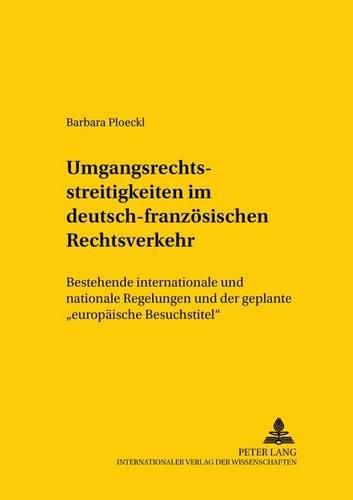 Barbara Ploeckl

Umgangsrechtsstreitigkeiten im deutsch-französischen Rechtsverkehr

Bestehende internationale und nationale Regelungen und der geplante „europäische Besuchstitel“

PETER LANG
INTERNATIONALER VERLAG DER WISSENSCHAFTEN